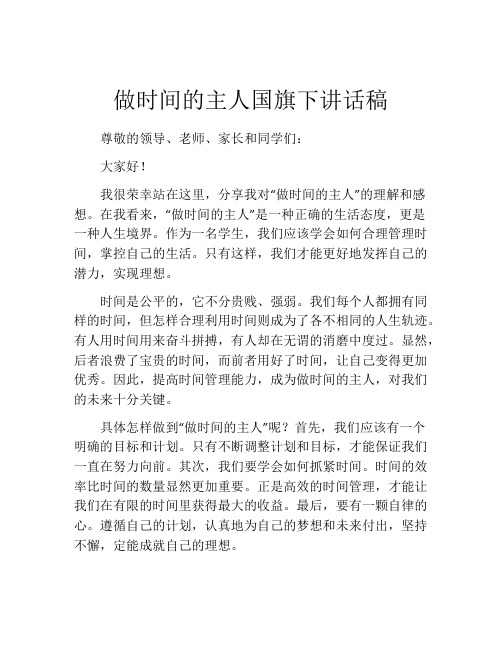 做时间的主人国旗下讲话稿

尊敬的领导、老师、家长和同学们：

大家好！

我很荣幸站在这里，分享我对“做时间的主人”的理解和感想。在我看来，“做时间的主人”是一种正确的生活态度，更是一种人生境界。作为一名学生，我们应该学会如何合理管理时间，掌控自己的生活。只有这样，我们才能更好地发挥自己的潜力，实现理想。

时间是公平的，它不分贵贱、强弱。我们每个人都拥有同样的时间，但怎样合理利用时间则成为了各不相同的人生轨迹。有人用时间用来奋斗拼搏，有人却在无谓的消磨中度过。显然，后者浪费了宝贵的时间，而前者用好了时间，让自己变得更加优秀。因此，提高时间管理能力，成为做时间的主人，对我们的未来十分关键。

具体怎样做到“做时间的主人”呢？首先，我们应该有一个明确的目标和计划。只有不断调整计划和目标，才能保证我们一直在努力向前。其次，我们要学会如何抓紧时间。时间的效率比时间的数量显然更加重要。正是高效的时间管理，才能让我们在有限的时间里获得最大的收益。最后，要有一颗自律的心。遵循自己的计划，认真地为自己的梦想和未来付出，坚持不懈，定能成就自己的理想。